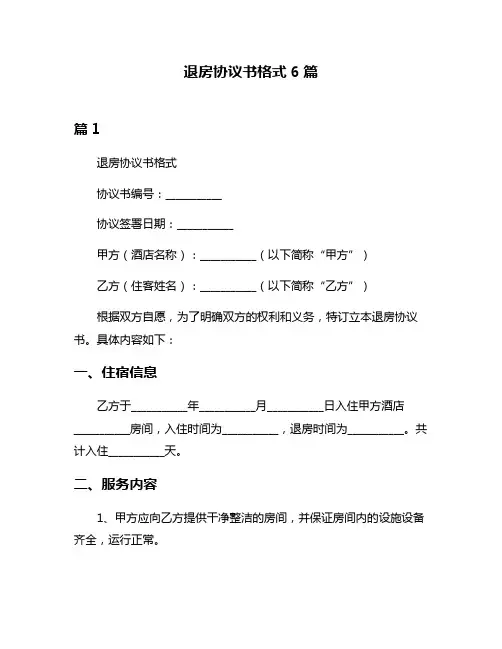 退房协议书格式 6 篇

篇 1

退房协议书格式

协议书编号：__________

协议签署日期：__________

甲方（酒店名称）：__________（以下简称“甲方”）

乙方（住客姓名）：__________（以下简称“乙方”）

根据双方自愿，为了明确双方的权利和义务，特订立本退房协议书。具体内容如下：

一、住宿信息

乙方于__________年__________月__________日入住甲方酒店__________房间，入住时间为__________，退房时间为__________。共计入住__________天。

二、服务内容

1、甲方应向乙方提供干净整洁的房间，并保证房间内的设施设备齐全，运行正常。